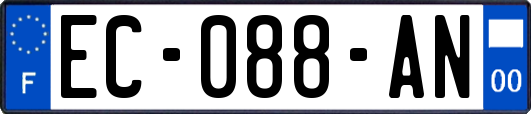 F
EC-088-AN
00